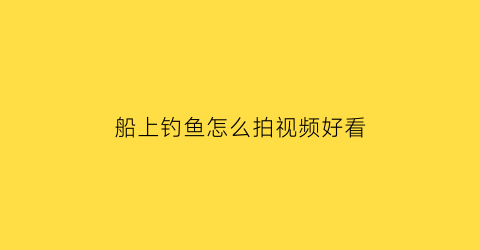 船上钓鱼怎么拍视频好看